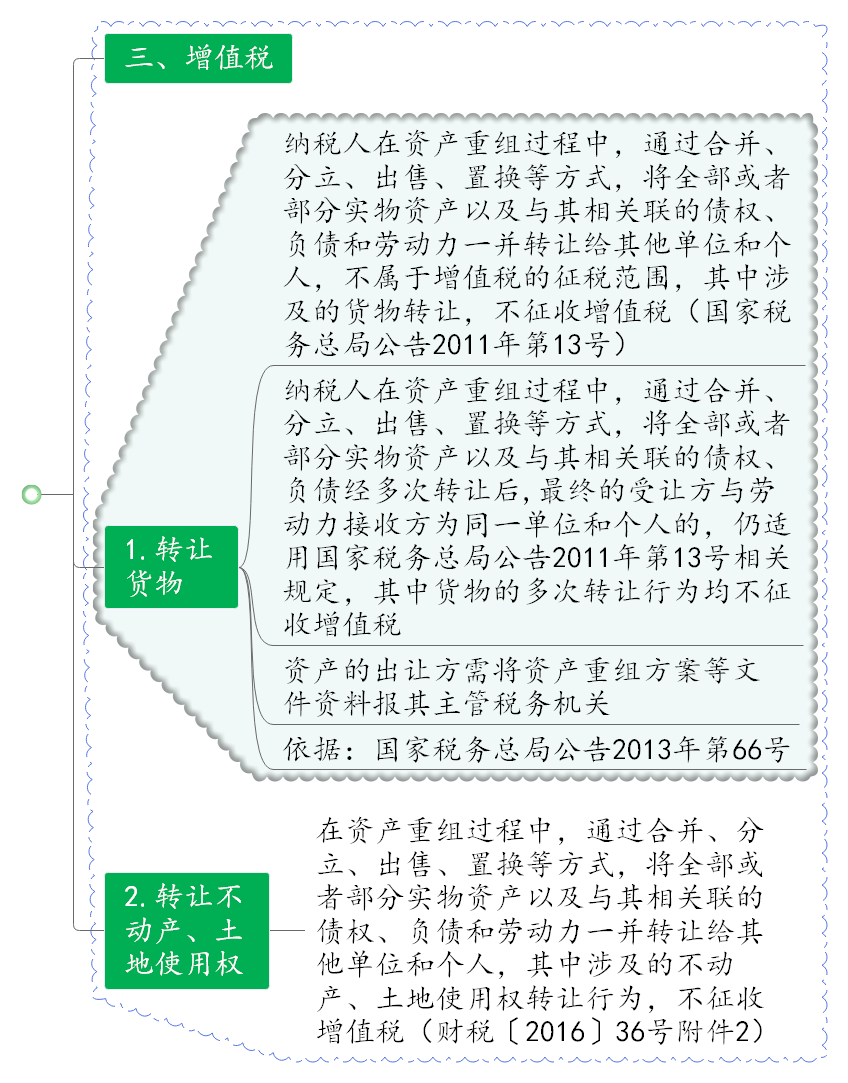 三、增值税

1. 转让货物

纳税人在资产重组过程中，通过合并、分立、出售、置换等方式，将全部或者部分实物资产以及与其相关联的债权、负债和劳动力一并转让给其他单位和个人，不属于增值税的征税范围，其中涉及的货物转让，不征收增值税（国家税务总局公告2011年第13号）

纳税人在资产重组过程中，通过合并、分立、出售、置换等方式，将全部或者部分实物资产以及与其相关联的债权、负债经多次转让后，最终的受让方与劳动力接收方为同一单位和个人的，仍适用国家税务总局公告2011年第13号相关规定，其中货物的多次转让行为均不征收增值税

资产的出让方需将资产重组方案等文件资料报其主管税务机关

依据：国家税务总局公告2013年第66号

2. 转让不动产、土地使用权

在资产重组过程中，通过合并、分立、出售、置换等方式，将全部或者部分实物资产以及与其相关联的债权、负债和劳动力一并转让给其他单位和个人，其中涉及的不动产、土地使用权转让行为，不征收增值税（财税〔2016〕36号附件2）